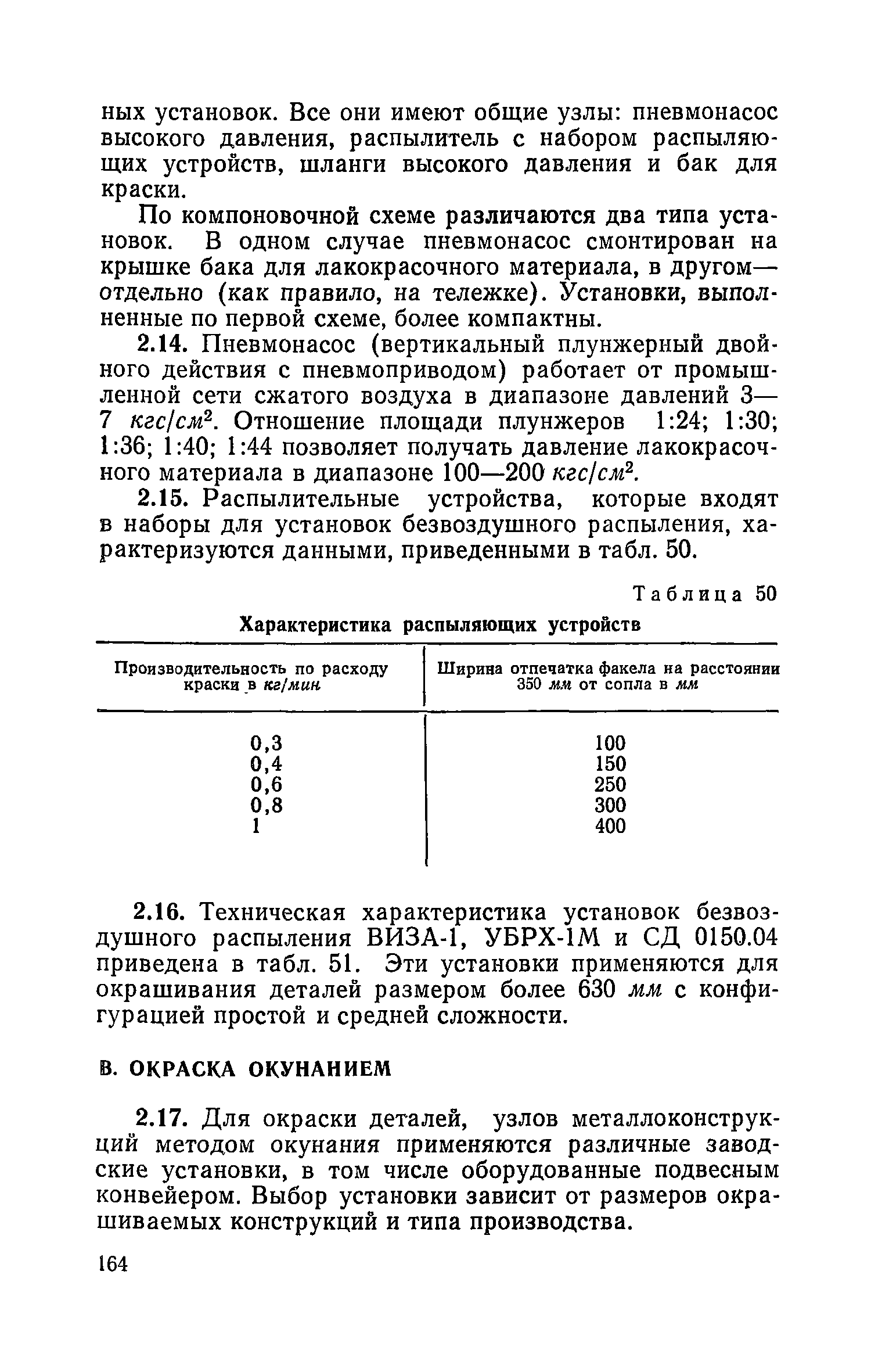 ных установок. Все они имеют общие узлы: пневмонасос высокого давления, распылитель с набором распыляющих устройств, шланги высокого давления и бак для краски.

По компоновочной схеме различаются два типа установок. В одном случае пневмонасос смонтирован на крышке бака для лакокрасочного материала, в другом— отдельно (как правило, на тележке). Установки, выполненные по первой схеме, более компактны.

2.14. Пневмонасос (вертикальный плунжерный двойного действия с пневмоприводом) работает от промышленной сети сжатого воздуха в диапазоне давлений 3—7 $кгс/см^2$. Отношение площади плунжеров 1:24; 1:30; 1:36; 1:40; 1:44 позволяет получать давление лакокрасочного материала в диапазоне 100—200 $кгс/см^2$.

2.15. Распылительные устройства, которые входят в наборы для установок безвоздушного распыления, характеризуются данными, приведенными в табл. 50.

Таблица 50

Характеристика распыляющих устройств

| Производительность по расходу краски в кг/мин | Ширина отпечатка факела на расстоянии 350 мм от сопла в мм |
|---|---|
| 0,3 | 100 |
| 0,4 | 150 |
| 0,6 | 250 |
| 0,8 | 300 |
| 1 | 400 |

2.16. Техническая характеристика установок безвоздушного распыления ВИЗА-1, УБРХ-1М и СД 0150.04 приведена в табл. 51. Эти установки применяются для окрашивания деталей размером более 630 мм с конфигурацией простой и средней сложности.

В. ОКРАСКА ОКУНАНИЕМ

2.17. Для окраски деталей, узлов металлоконструкций методом окунания применяются различные заводские установки, в том числе оборудованные подвесным конвейером. Выбор установки зависит от размеров окрашиваемых конструкций и типа производства.

164